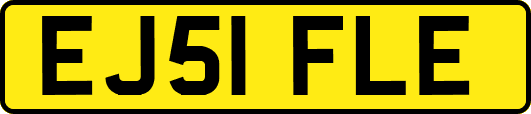 EJ51 FLE